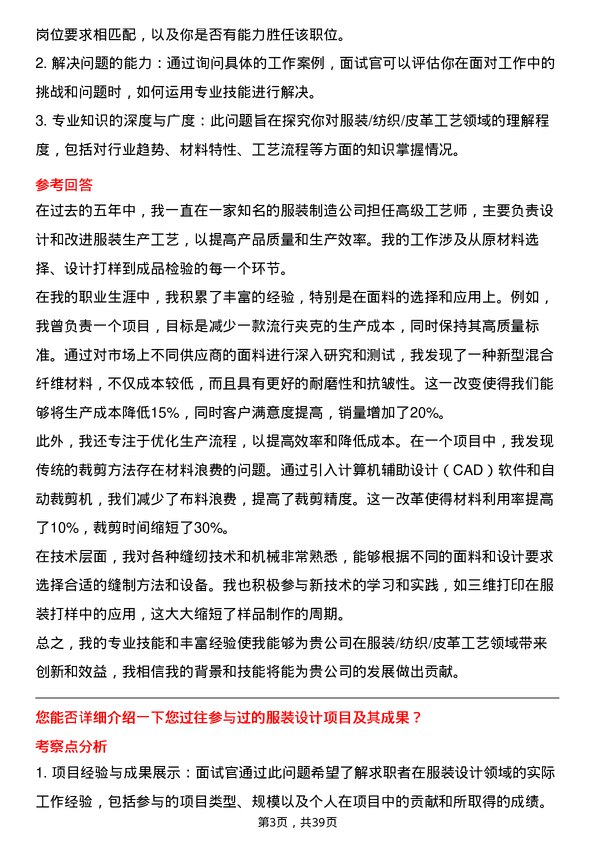 岗位要求相匹配，以及你是否有能力胜任该职位。

2. 解决问题的能力：通过询问具体的工作案例，面试官可以评估你在面对工作中的挑战和问题时，如何运用专业技能进行解决。

3. 专业知识的深度与广度：此问题旨在探究你对服装/纺织/皮革工艺领域的理解程度，包括对行业趋势、材料特性、工艺流程等方面的知识掌握情况。

参考回答

在过去的五年中，我一直在一家知名的服装制造公司担任高级工艺师，主要负责设计和改进服装生产工艺，以提高产品质量和生产效率。我的工作涉及从原材料选择、设计打样到成品检验的每一个环节。

在我的职业生涯中，我积累了丰富的经验，特别是在面料的选择和应用上。例如，我曾负责一个项目，目标是减少一款流行夹克的生产成本，同时保持其高质量标准。通过对市场上不同供应商的面料进行深入研究和测试，我发现了一种新型混合纤维材料，不仅成本较低，而且具有更好的耐磨性和抗皱性。这一改变使得我们能够将生产成本降低15%，同时客户满意度提高，销量增加了20%。

此外，我还专注于优化生产流程，以提高效率和降低成本。在一个项目中，我发现传统的裁剪方法存在材料浪费的问题。通过引入计算机辅助设计（CAD）软件和自动裁剪机，我们减少了布料浪费，提高了裁剪精度。这一改革使得材料利用率提高了10%，裁剪时间缩短了30%。

在技术层面，我对各种缝纫技术和机械非常熟悉，能够根据不同的面料和设计要求选择合适的缝制方法和设备。我也积极参与新技术的学习和实践，如三维打印在服装打样中的应用，这大大缩短了样品制作的周期。

总之，我的专业技能和丰富经验使我能够为贵公司在服装/纺织/皮革工艺领域带来创新和效益，我相信我的背景和技能将能为贵公司的发展做出贡献。

您能否详细介绍一下您过往参与过的服装设计项目及其成果？

考察点分析

1. 项目经验与成果展示：面试官通过此问题希望了解求职者在服装设计领域的实际工作经验，包括参与的项目类型、规模以及个人在项目中的贡献和所取得的成绩。

第3页，共39页